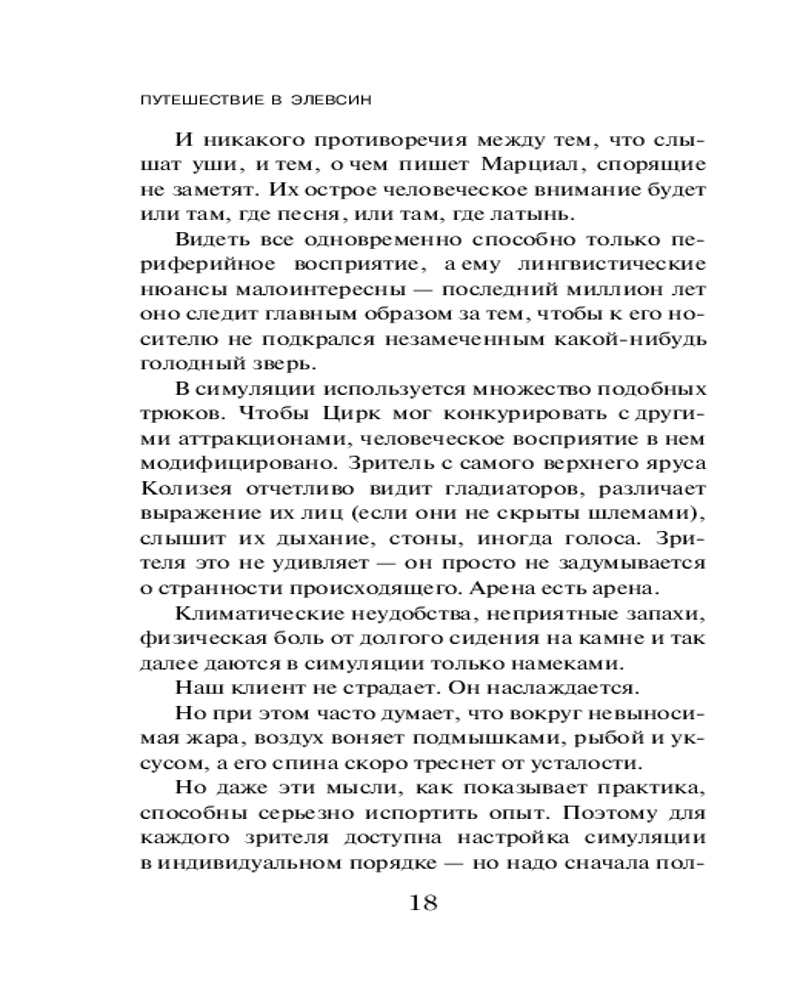 ПУТЕШЕСТВИЕ В ЭЛЕВСИН

И никакого противоречия между тем, что слышат уши, и тем, о чем пишет Марциал, спорящие не заметят. Их острое человеческое внимание будет или там, где песня, или там, где латынь.

Видеть все одновременно способно только периферийное восприятие, а ему лингвистические нюансы малоинтересны — последний миллион лет оно следит главным образом за тем, чтобы к его носителю не подкрался незамеченным какой-нибудь голодный зверь.

В симуляции используется множество подобных трюков. Чтобы Цирк мог конкурировать с другими аттракционами, человеческое восприятие в нем модифицировано. Зритель с самого верхнего яруса Колизея отчетливо видит гладиаторов, различает выражение их лиц (если они не скрыты шлемами), слышит их дыхание, стоны, иногда голоса. Зрителя это не удивляет — он просто не задумывается о странности происходящего. Арена есть арена.

Климатические неудобства, неприятные запахи, физическая боль от долгого сидения на камне и так далее даются в симуляции только намеками.

Наш клиент не страдает. Он наслаждается.

Но при этом часто думает, что вокруг невыносимая жара, воздух воняет подмышками, рыбой и уксусом, а его спина скоро треснет от усталости.

Но даже эти мысли, как показывает практика, способны серьезно испортить опыт. Поэтому для каждого зрителя доступна настройка симуляции в индивидуальном порядке — но надо сначала пол-

18